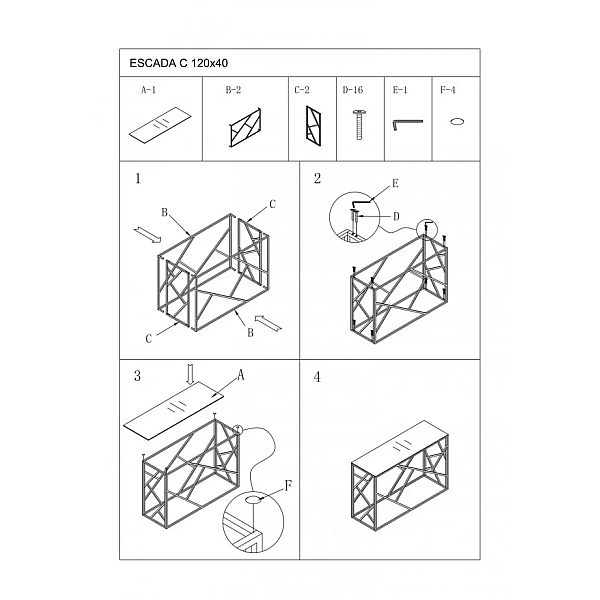 ESCADA C 120x40

A-1 B-2 C-2 D-16 E-1 F-4

1
B
C
C
B

2
E
D

3
A
F

4